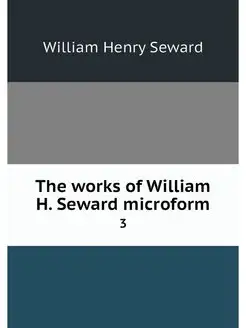 William Henry Seward

The works of William H. Seward microform

3